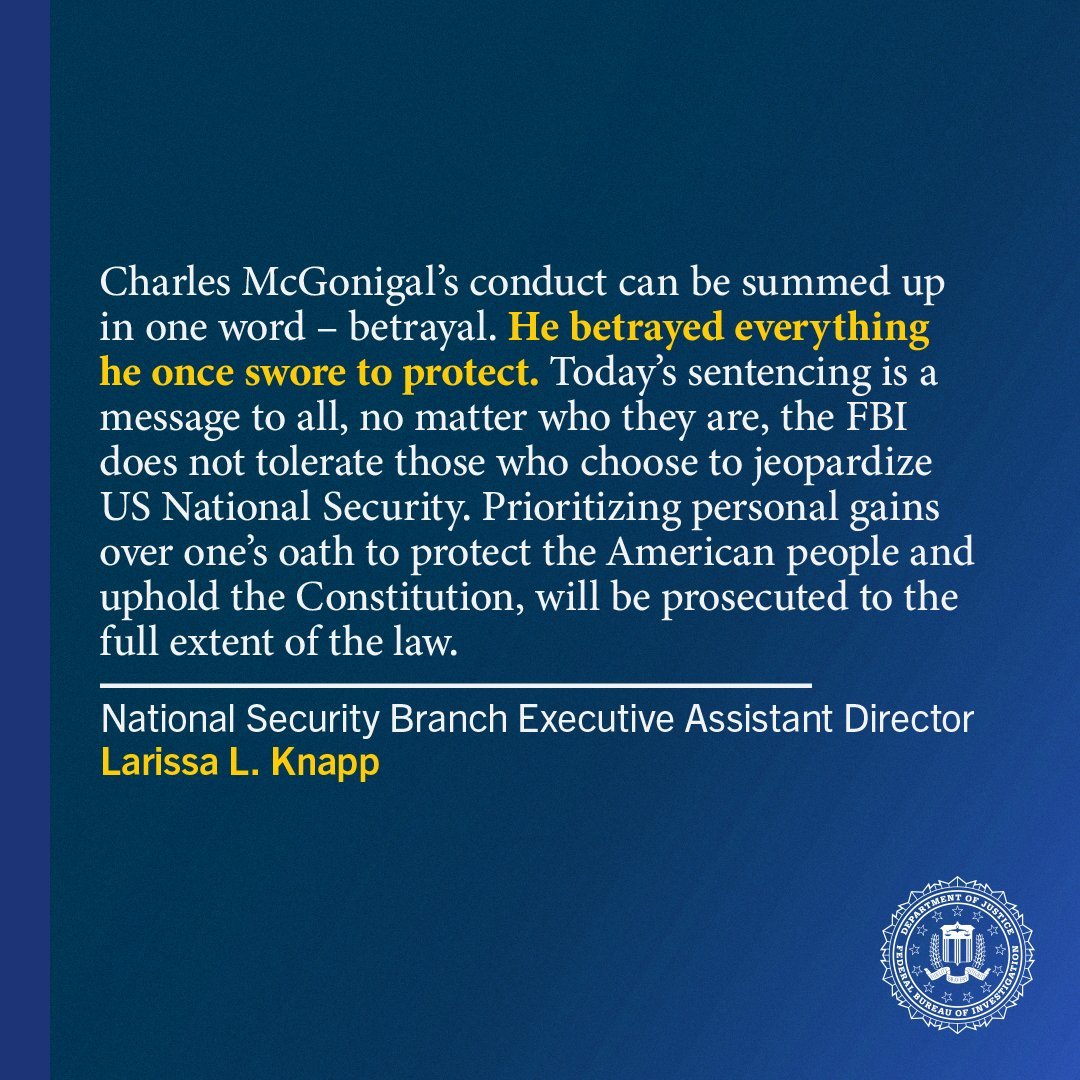 Charles McGonigal's conduct can be summed up in one word – betrayal. He betrayed everything he once swore to protect. Today's sentencing is a message to all, no matter who they are, the FBI does not tolerate those who choose to jeopardize US National Security. Prioritizing personal gains over one's oath to protect the American people and uphold the Constitution, will be prosecuted to the full extent of the law.

National Security Branch Executive Assistant Director
Larissa L. Knapp

DEPARTMENT OF JUSTICE
FEDERAL BUREAU OF INVESTIGATION